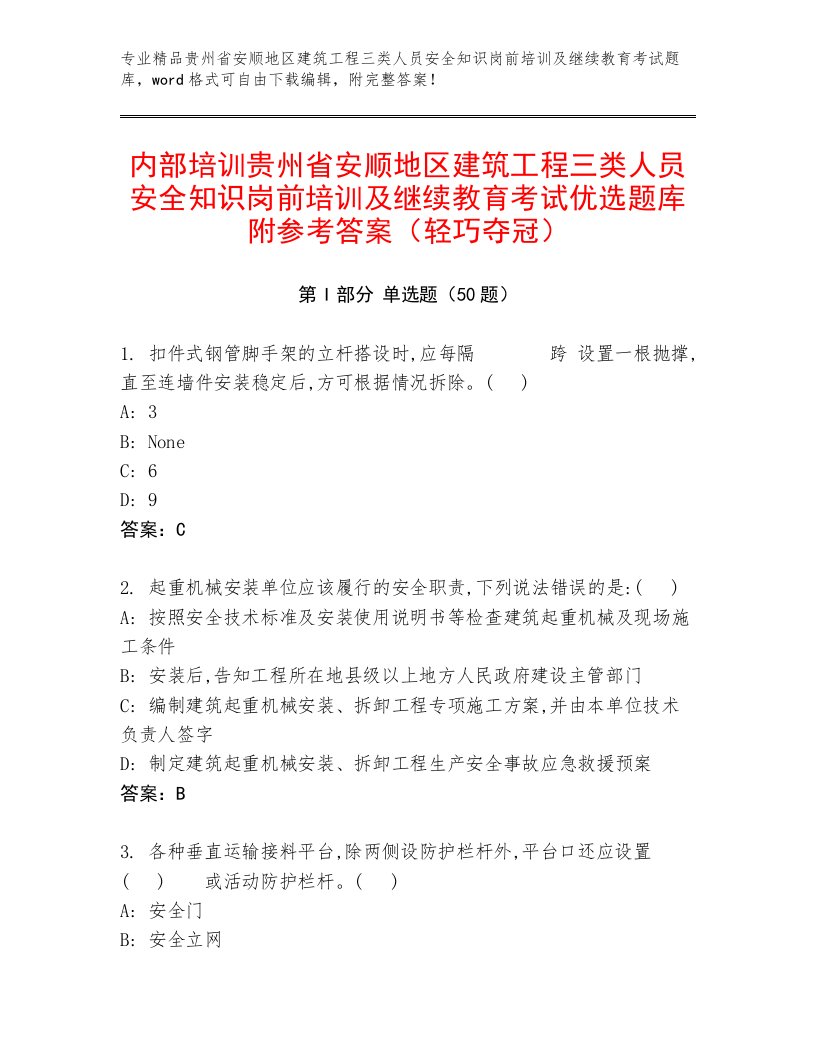 专业精品贵州省安顺地区建筑工程三类人员安全知识岗前培训及继续教育考试题库，word格式可自由下载编辑，附完整答案！

内部培训贵州省安顺地区建筑工程三类人员安全知识岗前培训及继续教育考试优选题库附参考答案（轻巧夺冠）

第Ⅰ部分 单选题（50题）

1. 扣件式钢管脚手架的立杆搭设时,应每隔　　　跨 设置一根抛撑,直至连墙件安装稳定后,方可根据情况拆除。(　)
A: 3
B: None
C: 6
D: 9
答案：C

2. 起重机械安装单位应该履行的安全职责,下列说法错误的是:(　)
A: 按照安全技术标准及安装使用说明书等检查建筑起重机械及现场施工条件
B: 安装后,告知工程所在地县级以上地方人民政府建设主管部门
C: 编制建筑起重机械安装、拆卸工程专项施工方案,并由本单位技术负责人签字
D: 制定建筑起重机械安装、拆卸工程生产安全事故应急救援预案
答案：B

3. 各种垂直运输接料平台,除两侧设防护栏杆外,平台口还应设置(　)　或活动防护栏杆。(　)
A: 安全门
B: 安全立网